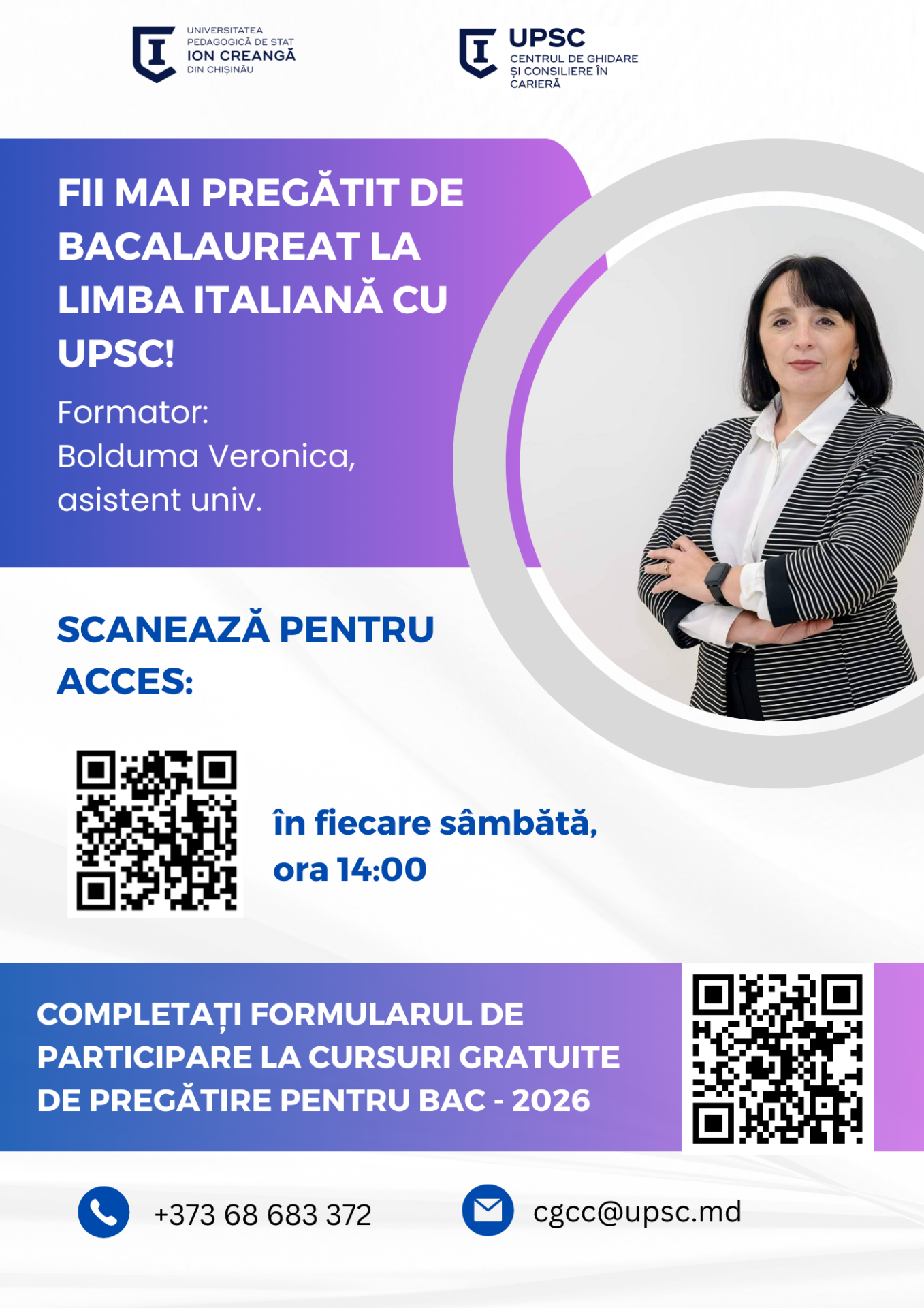 UNIVERSITATEA
PEDAGOGICĂ DE STAT
ION CREANGĂ
DIN CHIȘINĂU

UPSC
CENTRUL DE GHIDARE
ȘI CONSILIERE ÎN
CARIERĂ

FII MAI PREGĂTIT DE BACALAUREAT LA LIMBA ITALIANĂ CU UPSC!

Formator:
Bolduma Veronica,
asistent univ.

SCANEAZĂ PENTRU ACCES:

în fiecare sâmbătă,
ora 14:00

COMPLETAȚI FORMULARUL DE PARTICIPARE LA CURSURI GRATUITE DE PREGĂTIRE PENTRU BAC - 2026

+373 68 683 372

cgcc@upsc.md